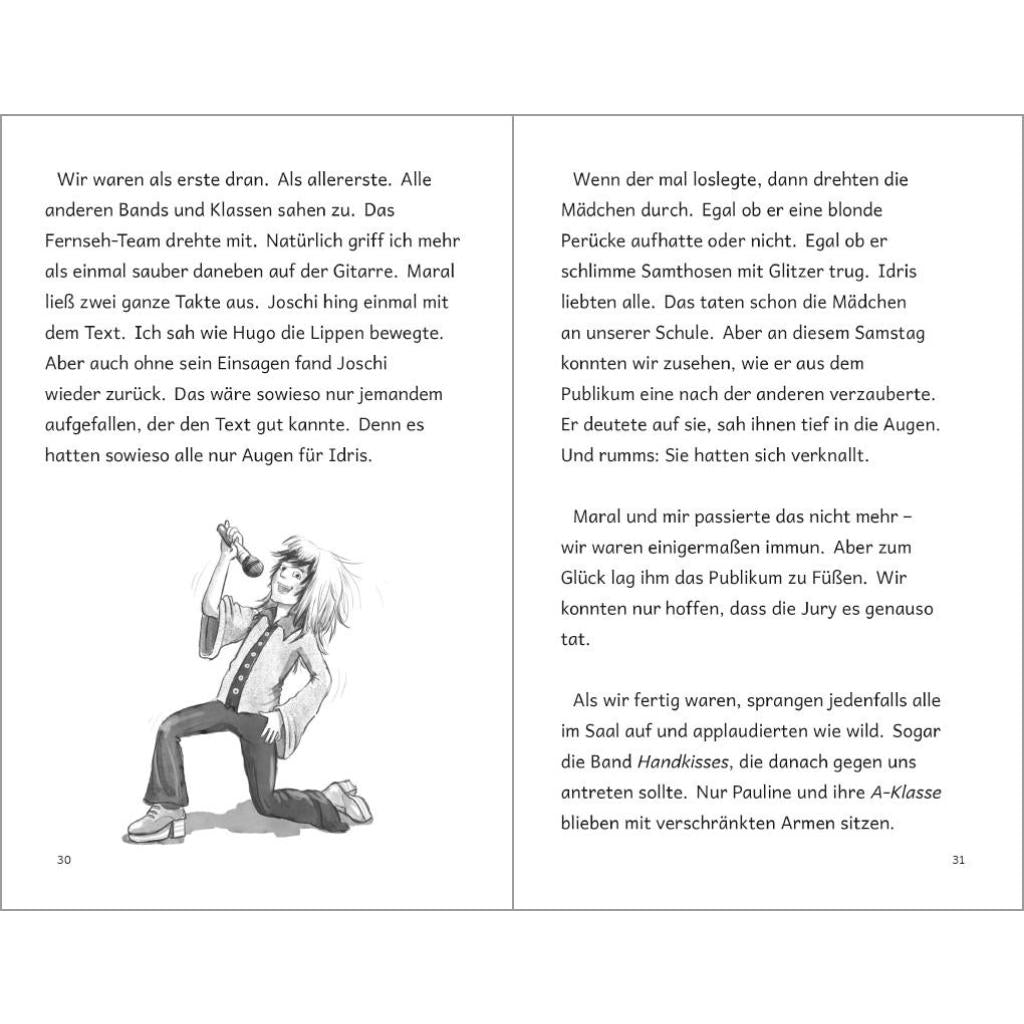 Wir waren als erste dran. Als allererste. Alle anderen Bands und Klassen sahen zu. Das Fernseh-Team drehte mit. Natürlich griff ich mehr als einmal sauber daneben auf der Gitarre. Maral ließ zwei ganze Takte aus. Joschi hing einmal mit dem Text. Ich sah wie Hugo die Lippen bewegte. Aber auch ohne sein Einsagen fand Joschi wieder zurück. Das wäre sowieso nur jemandem aufgefallen, der den Text gut kannte. Denn es hatten sowieso alle nur Augen für Idris.

30

Wenn der mal loslegte, dann drehten die Mädchen durch. Egal ob er eine blonde Perücke aufhatte oder nicht. Egal ob er schlimme Samthosen mit Glitzer trug. Idris liebten alle. Das taten schon die Mädchen an unserer Schule. Aber an diesem Samstag konnten wir zusehen, wie er aus dem Publikum eine nach der anderen verzauberte. Er deutete auf sie, sah ihnen tief in die Augen. Und rumms: Sie hatten sich verknallt.

Maral und mir passierte das nicht mehr – wir waren einigermaßen immun. Aber zum Glück lag ihm das Publikum zu Füßen. Wir konnten nur hoffen, dass die Jury es genauso tat.

Als wir fertig waren, sprangen jedenfalls alle im Saal auf und applaudierten wie wild. Sogar die Band Handkisses, die danach gegen uns antreten sollte. Nur Pauline und ihre A-Klasse blieben mit verschränkten Armen sitzen.

31